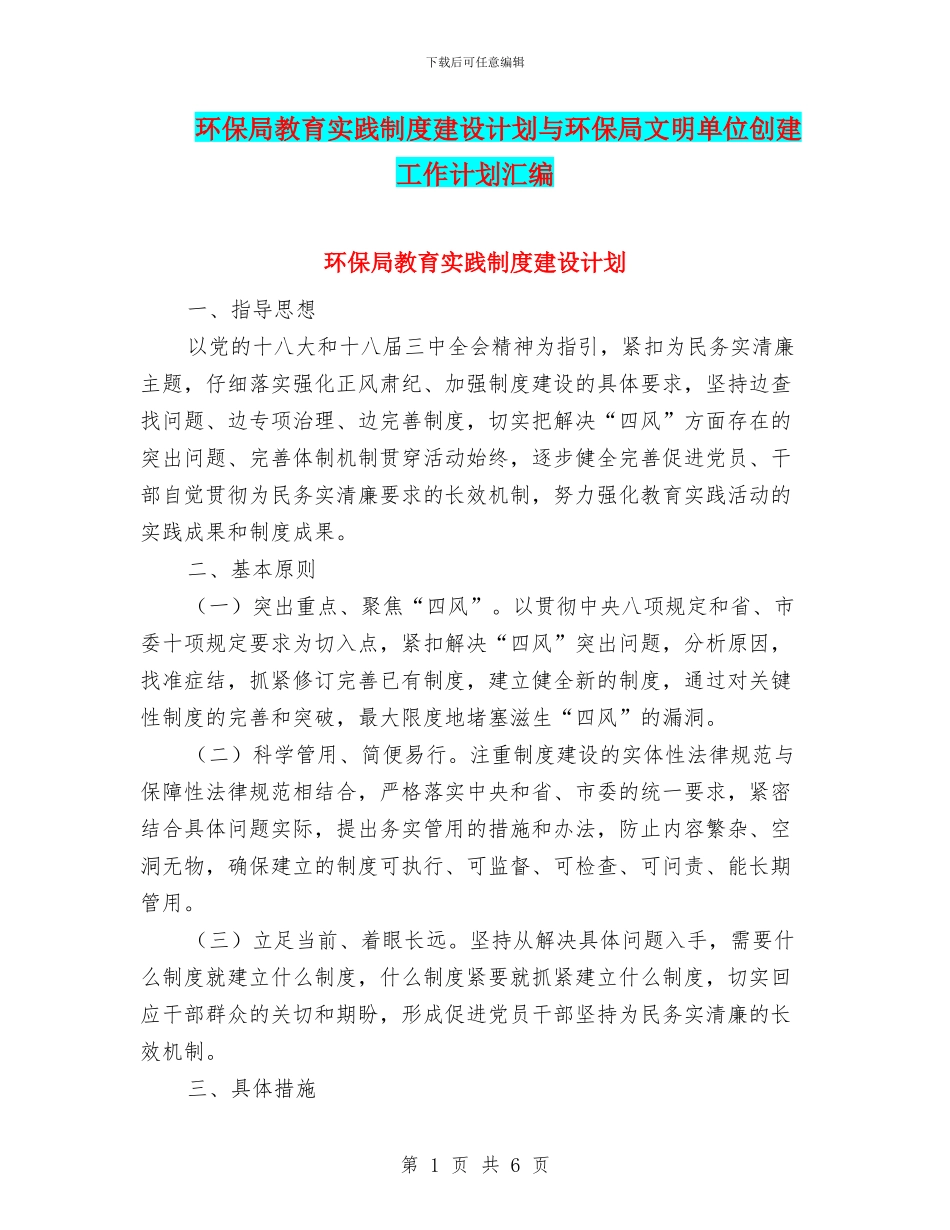 下载后可任意编辑

环保局教育实践制度建设计划与环保局文明单位创建工作计划汇编

环保局教育实践制度建设计划

一、指导思想

以党的十八大和十八届三中全会精神为指引，紧扣为民务实清廉主题，仔细落实强化正风肃纪、加强制度建设的具体要求，坚持边查找问题、边专项治理、边完善制度，切实把解决“四风”方面存在的突出问题、完善体制机制贯穿活动始终，逐步健全完善促进党员、干部自觉贯彻为民务实清廉要求的长效机制，努力强化教育实践活动的实践成果和制度成果。

二、基本原则

（一）突出重点、聚焦“四风”。以贯彻中央八项规定和省、市委十项规定要求为切入点，紧扣解决“四风”突出问题，分析原因，找准症结，抓紧修订完善已有制度，建立健全新的制度，通过对关键性制度的完善和突破，最大限度地堵塞滋生“四风”的漏洞。

（二）科学管用、简便易行。注重制度建设的实体性法律规范与保障性法律规范相结合，严格落实中央和省、市委的统一要求，紧密结合具体问题实际，提出务实管用的措施和办法，防止内容繁杂、空洞无物，确保建立的制度可执行、可监督、可检查、可问责、能长期管用。

（三）立足当前、着眼长远。坚持从解决具体问题入手，需要什么制度就建立什么制度，什么制度紧要就抓紧建立什么制度，切实回应干部群众的关切和期盼，形成促进党员干部坚持为民务实清廉的长效机制。

三、具体措施

第 1 页 共 6 页